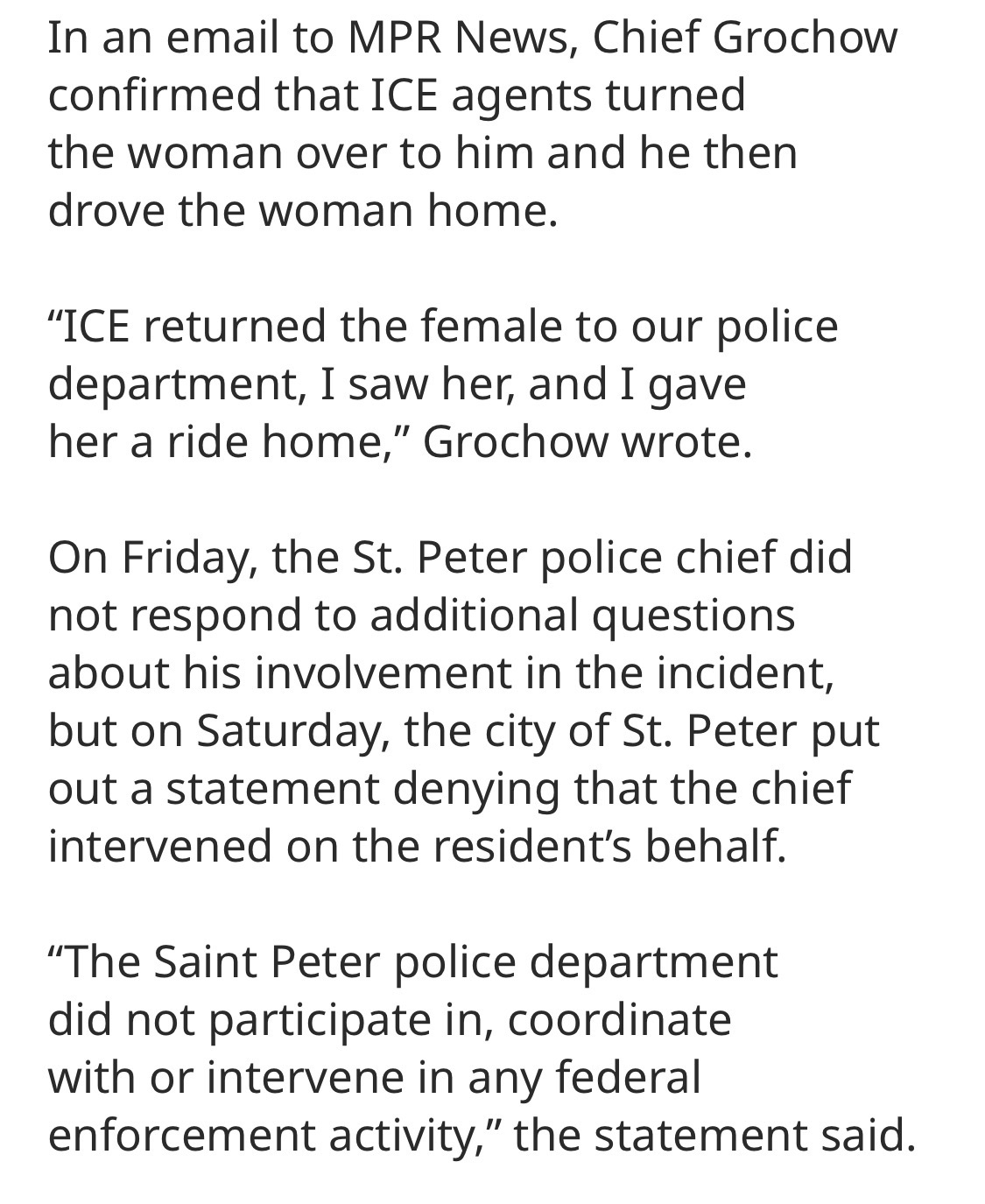 In an email to MPR News, Chief Grochow confirmed that ICE agents turned the woman over to him and he then drove the woman home.

“ICE returned the female to our police department, I saw her, and I gave her a ride home,” Grochow wrote.

On Friday, the St. Peter police chief did not respond to additional questions about his involvement in the incident, but on Saturday, the city of St. Peter put out a statement denying that the chief intervened on the resident’s behalf.

“The Saint Peter police department did not participate in, coordinate with or intervene in any federal enforcement activity,” the statement said.